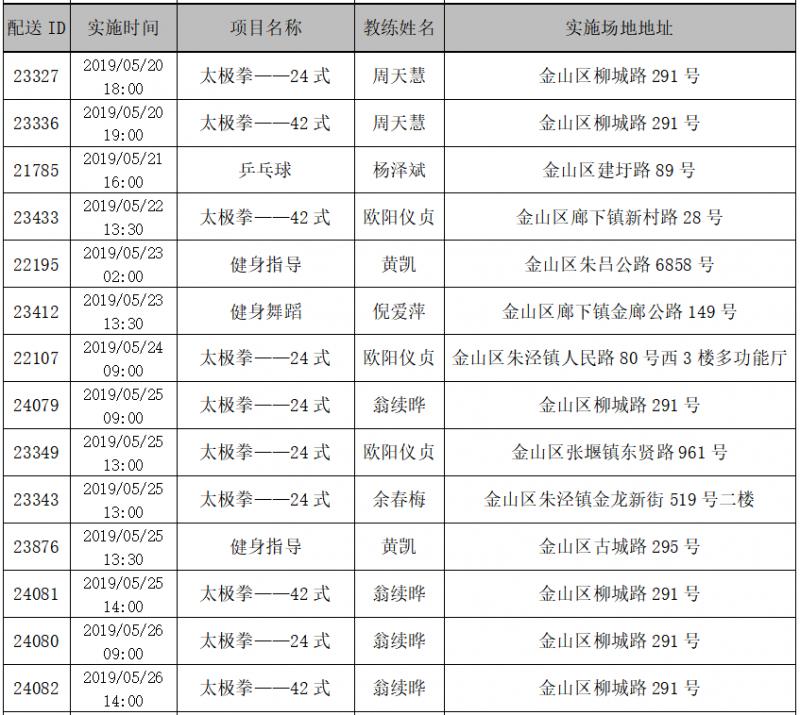 | 配送 ID | 实施时间 | 项目名称 | 教练姓名 | 实施场地地址 |
|---|---|---|---|---|
| 23327 | 2019/05/20 18:00 | 太极拳——24 式 | 周天慧 | 金山区柳城路 291 号 |
| 23336 | 2019/05/20 19:00 | 太极拳——42 式 | 周天慧 | 金山区柳城路 291 号 |
| 21785 | 2019/05/21 16:00 | 乒乓球 | 杨泽斌 | 金山区建圩路 89 号 |
| 23433 | 2019/05/22 13:30 | 太极拳——42 式 | 欧阳仪贞 | 金山区廊下镇新村路 28 号 |
| 22195 | 2019/05/23 02:00 | 健身指导 | 黄凯 | 金山区朱吕公路 6858 号 |
| 23412 | 2019/05/23 13:30 | 健身舞蹈 | 倪爱萍 | 金山区廊下镇金廊公路 149 号 |
| 22107 | 2019/05/24 09:00 | 太极拳——24 式 | 欧阳仪贞 | 金山区朱泾镇人民路 80 号西 3 楼多功能厅 |
| 24079 | 2019/05/25 09:00 | 太极拳——24 式 | 翁续晔 | 金山区柳城路 291 号 |
| 23349 | 2019/05/25 13:00 | 太极拳——24 式 | 欧阳仪贞 | 金山区张堰镇东贤路 961 号 |
| 23343 | 2019/05/25 13:00 | 太极拳——24 式 | 余春梅 | 金山区朱泾镇金龙新街 519 号二楼 |
| 23876 | 2019/05/25 13:30 | 健身指导 | 黄凯 | 金山区古城路 295 号 |
| 24081 | 2019/05/25 14:00 | 太极拳——42 式 | 翁续晔 | 金山区柳城路 291 号 |
| 24080 | 2019/05/26 09:00 | 太极拳——24 式 | 翁续晔 | 金山区柳城路 291 号 |
| 24082 | 2019/05/26 14:00 | 太极拳——42 式 | 翁续晔 | 金山区柳城路 291 号 |